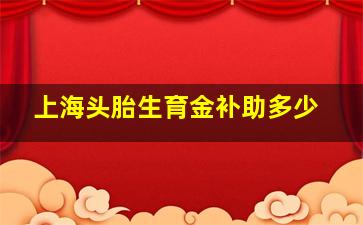 上海头胎生育金补助多少